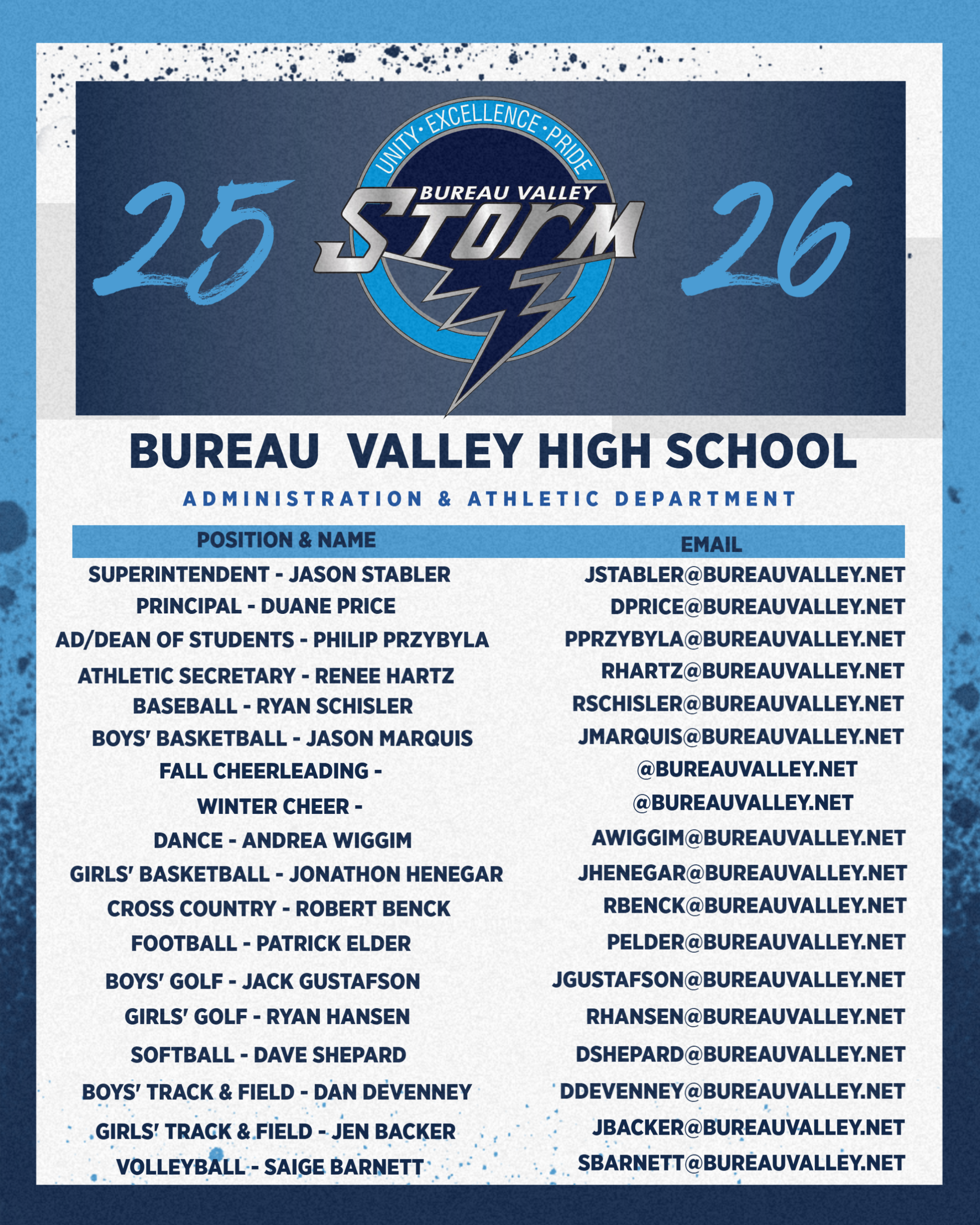 25

UNITY · EXCELLENCE · PRIDE

BUREAU VALLEY

STORM

26

BUREAU VALLEY HIGH SCHOOL

ADMINISTRATION & ATHLETIC DEPARTMENT

| POSITION & NAME | EMAIL |
|---|---|
| SUPERINTENDENT - JASON STABLER | JSTABLER@BUREAUVALLEY.NET |
| PRINCIPAL - DUANE PRICE | DPRICE@BUREAUVALLEY.NET |
| AD/DEAN OF STUDENTS - PHILIP PRZYBYLA | PPRZYBYLA@BUREAUVALLEY.NET |
| ATHLETIC SECRETARY - RENEE HARTZ | RHARTZ@BUREAUVALLEY.NET |
| BASEBALL - RYAN SCHISLER | RSCHISLER@BUREAUVALLEY.NET |
| BOYS' BASKETBALL - JASON MARQUIS | JMARQUIS@BUREAUVALLEY.NET |
| FALL CHEERLEADING - | @BUREAUVALLEY.NET |
| WINTER CHEER - | @BUREAUVALLEY.NET |
| DANCE - ANDREA WIGGIM | AWIGGIM@BUREAUVALLEY.NET |
| GIRLS' BASKETBALL - JONATHON HENEGAR | JHENEGAR@BUREAUVALLEY.NET |
| CROSS COUNTRY - ROBERT BENCK | RBENCK@BUREAUVALLEY.NET |
| FOOTBALL - PATRICK ELDER | PELDER@BUREAUVALLEY.NET |
| BOYS' GOLF - JACK GUSTAFSON | JGUSTAFSON@BUREAUVALLEY.NET |
| GIRLS' GOLF - RYAN HANSEN | RHANSEN@BUREAUVALLEY.NET |
| SOFTBALL - DAVE SHEPARD | DSHEPARD@BUREAUVALLEY.NET |
| BOYS' TRACK & FIELD - DAN DEVENNEY | DDEVENNEY@BUREAUVALLEY.NET |
| GIRLS' TRACK & FIELD - JEN BACKER | JBACKER@BUREAUVALLEY.NET |
| VOLLEYBALL - SAIGE BARNETT | SBARNETT@BUREAUVALLEY.NET |